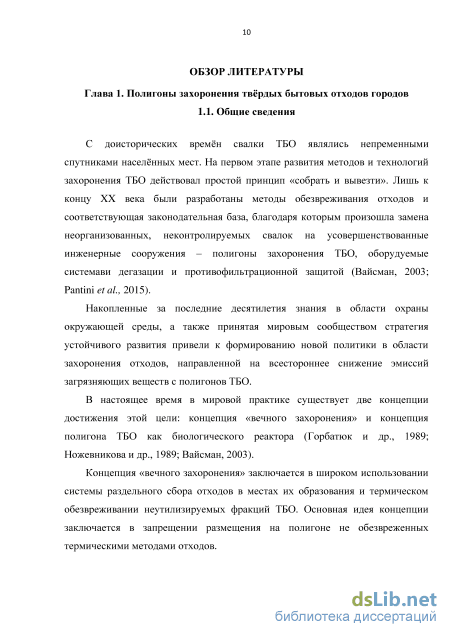 10

ОБЗОР ЛИТЕРАТУРЫ

Глава 1. Полигоны захоронения твёрдых бытовых отходов городов

1.1. Общие сведения

С доисторических времён свалки ТБО являлись непременными спутниками населённых мест. На первом этапе развития методов и технологий захоронения ТБО действовал простой принцип «собрать и вывезти». Лишь к концу XX века были разработаны методы обезвреживания отходов и соответствующая законодательная база, благодаря которым произошла замена неорганизованных, неконтролируемых свалок на усовершенствованные инженерные сооружения – полигоны захоронения ТБО, оборудуемые системави дегазации и противофильтрационной защитой (Вайсман, 2003; Pantini et al., 2015).

Накопленные за последние десятилетия знания в области охраны окружающей среды, а также принятая мировым сообществом стратегия устойчивого развития привели к формированию новой политики в области захоронения отходов, направленной на всестороннее снижение эмиссий загрязняющих веществ с полигонов ТБО.

В настоящее время в мировой практике существует две концепции достижения этой цели: концепция «вечного захоронения» и концепция полигона ТБО как биологического реактора (Горбатюк и др., 1989; Ножевникова и др., 1989; Вайсман, 2003).

Концепция «вечного захоронения» заключается в широком использовании системы раздельного сбора отходов в местах их образования и термическом обезвреживании неутилизируемых фракций ТБО. Основная идея концепции заключается в запрещении размещения на полигоне не обезвреженных термическими методами отходов.

dsLib.net
библиотека диссертаций